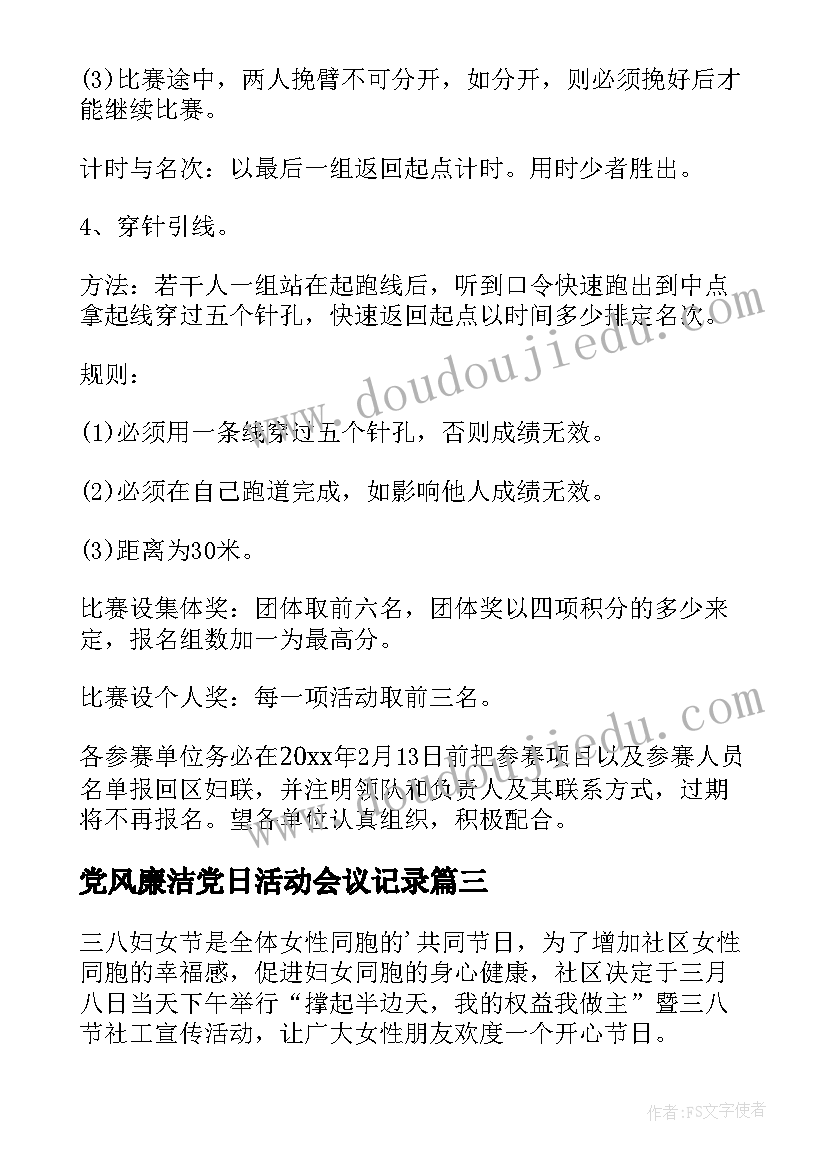 (3)比赛途中，两人挽臂不可分开，如分开，则必须挽好后才能继续比赛。

计时与名次：以最后一组返回起点计时。用时少者胜出。

4、穿针引线。

方法：若干人一组站在起跑线后，听到口令快速跑出到中点拿起线穿过五个针孔，快速返回起点以时间多少排定名次。

规则：

(1)必须用一条线穿过五个针孔，否则成绩无效。

(2)必须在自己跑道完成，如影响他人成绩无效。

(3)距离为30米。

比赛设集体奖：团体取前六名，团体奖以四项积分的多少来定，报名组数加一为最高分。

比赛设个人奖：每一项活动取前三名。

各参赛单位务必在20xx年2月13日前把参赛项目以及参赛人员名单报回区妇联，并注明领队和负责人及其联系方式，过期将不再报名。望各单位认真组织，积极配合。

党风廉洁党日活动会议记录篇三

三八妇女节是全体女性同胞的'共同节日，为了增加社区女性同胞的幸福感，促进妇女同胞的身心健康，社区决定于三月八日当天下午举行“撑起半边天，我的权益我做主”暨三八节社工宣传活动，让广大女性朋友欢度一个开心节日。

www.doudoujiedu.com

www.doudoujiedu.com

作者:FS文字使者